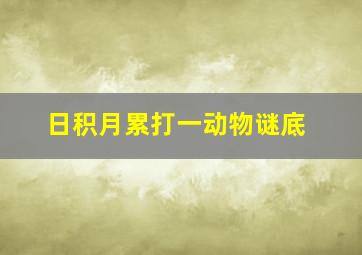 日积月累打一动物谜底